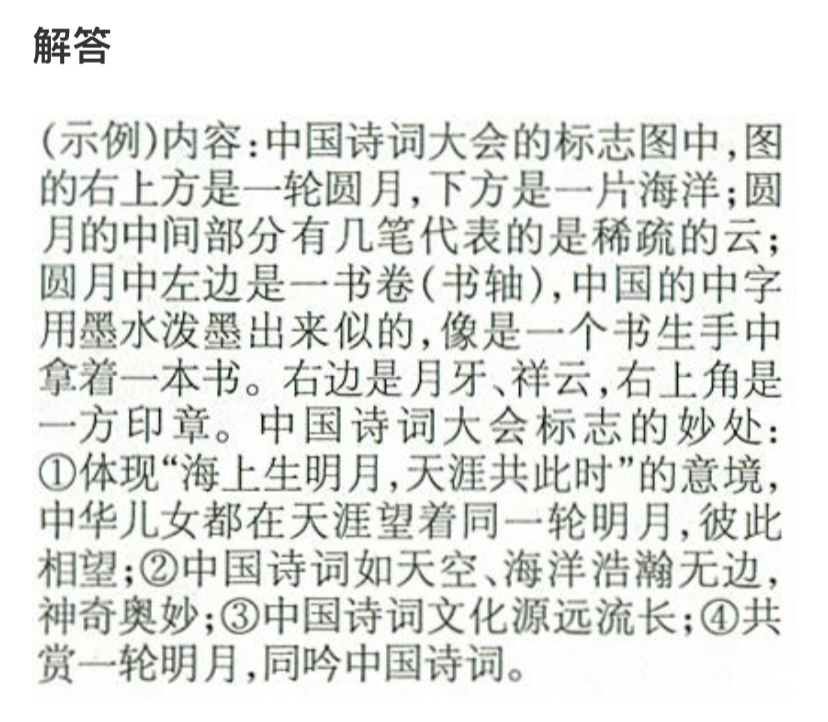 解答

(示例)内容:中国诗词大会的标志图中,图的右上方是一轮圆月,下方是一片海洋;圆月的中间部分有几笔代表的是稀疏的云;圆月中左边是一书卷(书轴),中国的中字用墨水泼墨出来似的,像是一个书生手中拿着一本书。右边是月牙、祥云,右上角是一方印章。中国诗词大会标志的妙处:①体现“海上生明月,天涯共此时”的意境,中华儿女都在天涯望着同一轮明月,彼此相望;②中国诗词如天空、海洋浩瀚无边,神奇奥妙;③中国诗词文化源远流长;④共赏一轮明月,同吟中国诗词。